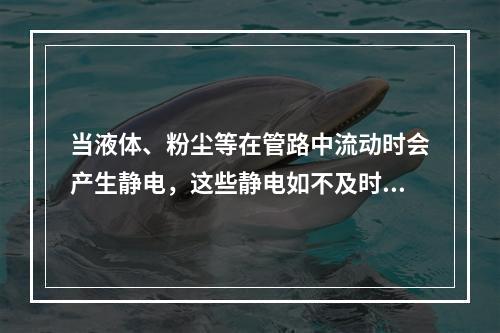 当液体、粉尘等在管路中流动时会产生静电，这些静电如不及时...